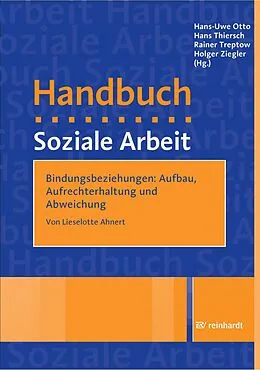 Hans-Uwe Otto
Hans Thiersch
Rainer Treptow
Holger Ziegler
(Hg.)

Handbuch
Soziale Arbeit

Bindungsbeziehungen: Aufbau, Aufrechterhaltung und Abweichung

Von Lieselotte Ahnert

reinhardt